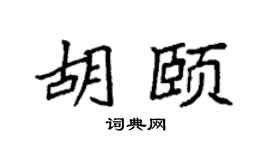 胡颐

词典网